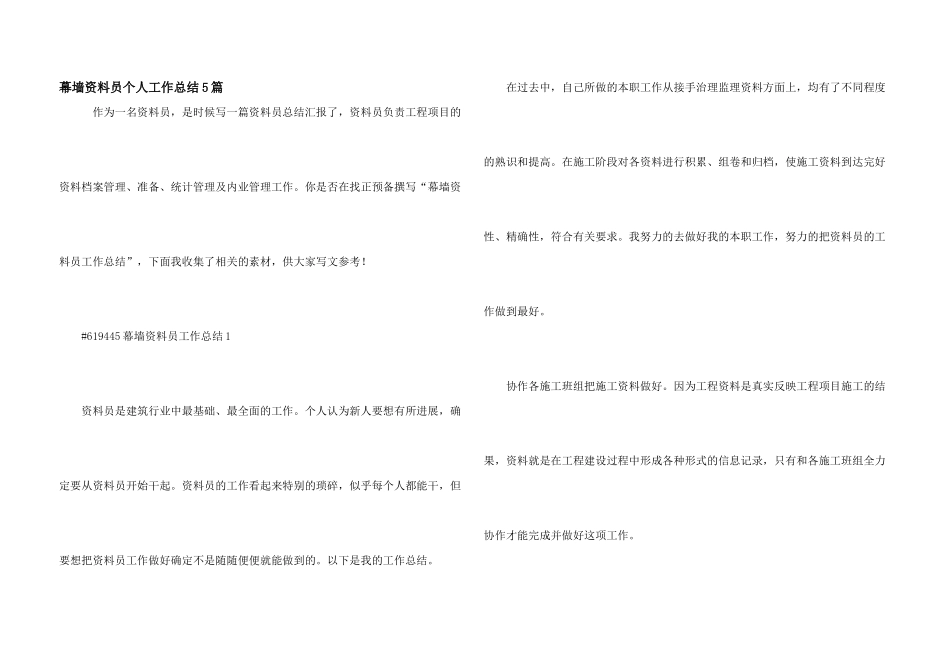 幕墙资料员个人工作总结5篇

作为一名资料员，是时候写一篇资料员总结汇报了，资料员负责工程项目的资料档案管理、准备、统计管理及内业管理工作。你是否在找正预备撰写“幕墙资料员工作总结”，下面我收集了相关的素材，供大家写文参考！

#619445幕墙资料员工作总结1

资料员是建筑行业中最基础、最全面的工作。个人认为新人要想有所进展，确定要从资料员开始干起。资料员的工作看起来特别的琐碎，似乎每个人都能干，但要想把资料员工作做好确定不是随随便便就能做到的。以下是我的工作总结。

在过去中，自己所做的本职工作从接手治理监理资料方面上，均有了不同程度的熟识和提高。在施工阶段对各资料进行积累、组卷和归档，使施工资料到达完好性、精确性，符合有关要求。我努力的去做好我的本职工作，努力的把资料员的工作做到最好。

协作各施工班组把施工资料做好。因为工程资料是真实反映工程项目施工的结果，资料就是在工程建设过程中形成各种形式的信息记录，只有和各施工班组全力协作才能完成并做好这项工作。